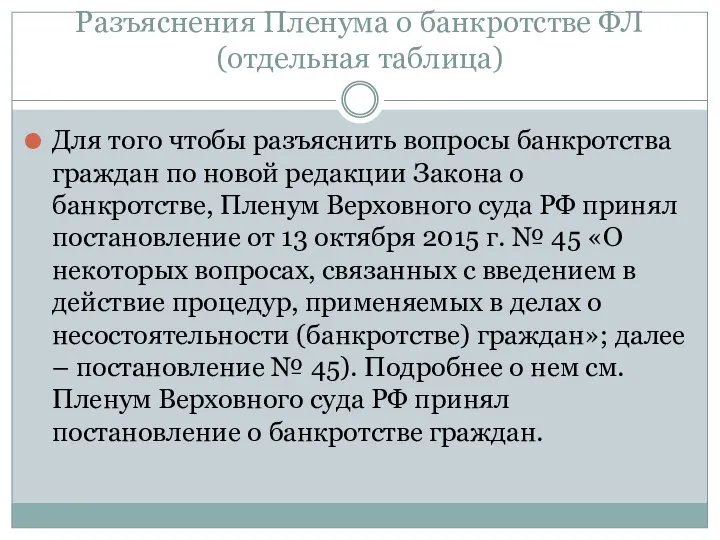 Разъяснения Пленума о банкротстве ФЛ (отдельная таблица)

Для того чтобы разъяснить вопросы банкротства граждан по новой редакции Закона о банкротстве, Пленум Верховного суда РФ принял постановление от 13 октября 2015 г. № 45 «О некоторых вопросах, связанных с введением в действие процедур, применяемых в делах о несостоятельности (банкротстве) граждан»; далее – постановление № 45). Подробнее о нем см. Пленум Верховного суда РФ принял постановление о банкротстве граждан.